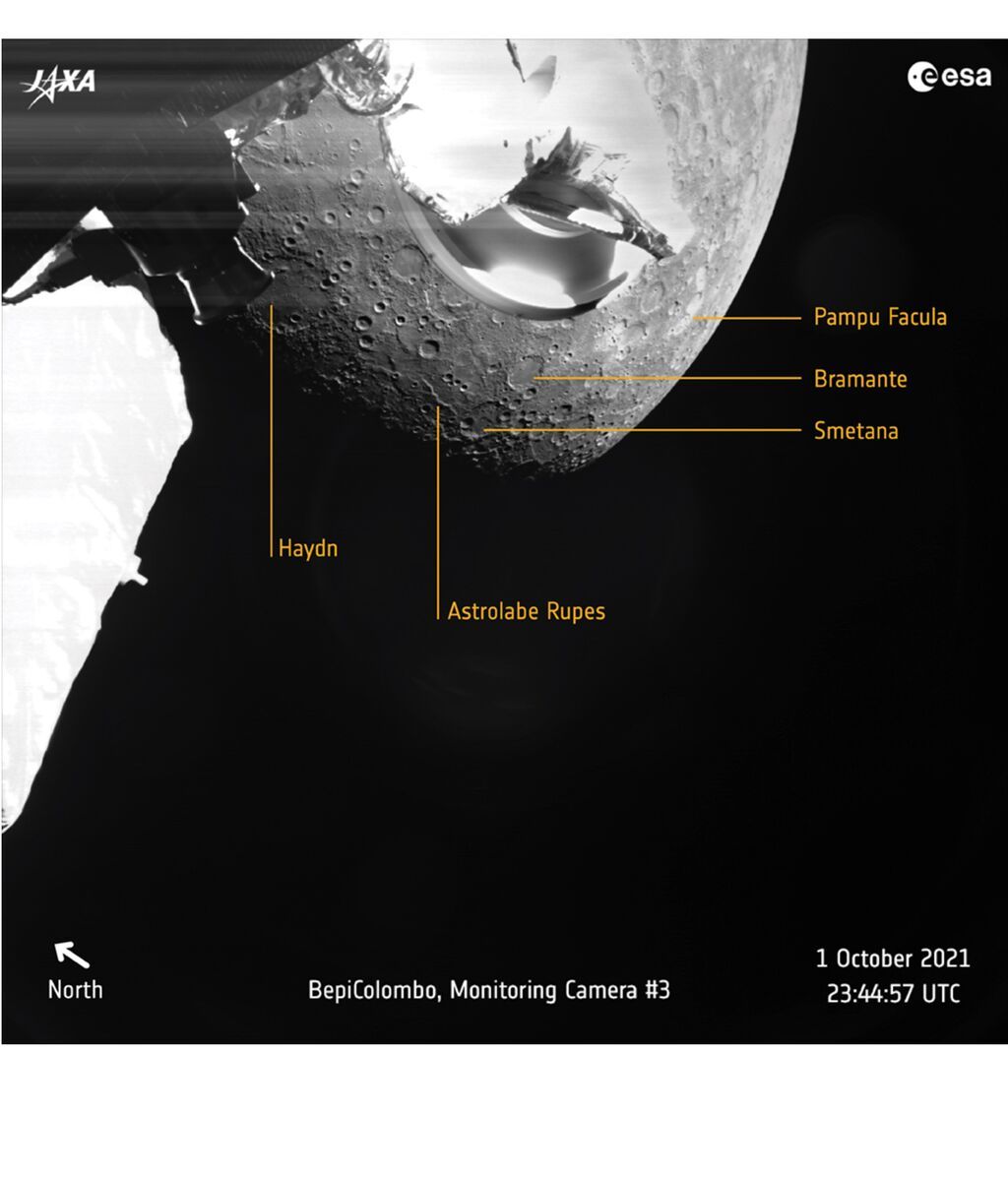 JAXA

esa

Pampu Facula

Bramante

Smetana

Haydn

Astrolabe Rupes

North

BepiColombo, Monitoring Camera #3

1 October 2021
23:44:57 UTC